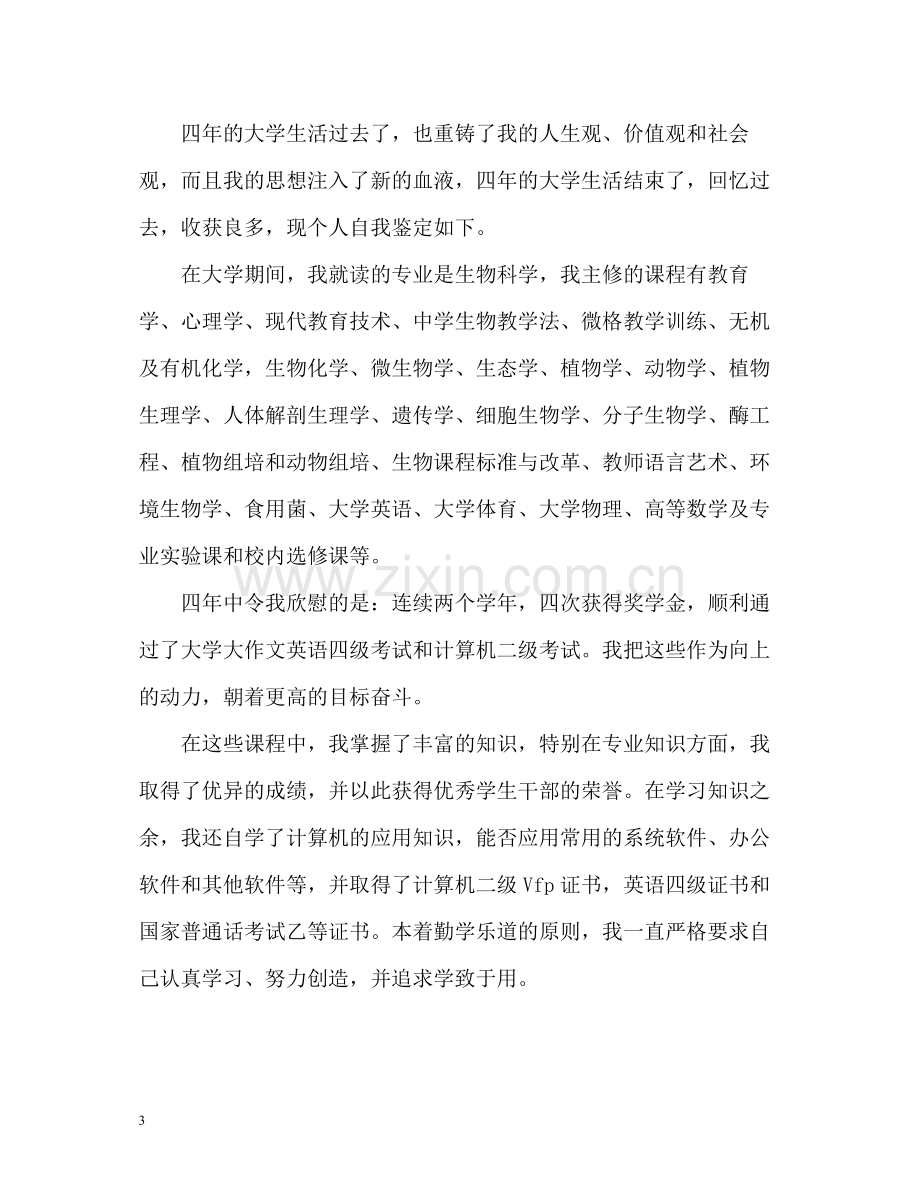 四年的大学生活过去了，也重铸了我的人生观、价值观和社会观，而且我的思想注入了新的血液，四年的大学生活结束了，回忆过去，收获良多，现个人自我鉴定如下。

在大学期间，我就读的专业是生物科学，我主修的课程有教育学、心理学、现代教育技术、中学生物教学法、微格教学训练、无机及有机化学，生物化学、微生物学、生态学、植物学、动物学、植物生理学、人体解剖生理学、遗传学、细胞生物学、分子生物学、酶工程、植物组培和动物组培、生物课程标准与改革、教师语言艺术、环境生物学、食用菌、大学英语、大学体育、大学物理、高等数学及专业实验课和校内选修课等。

四年中令我欣慰的是：连续两个学年，四次获得奖学金，顺利通过了大学大作文英语四级考试和计算机二级考试。我把这些作为向上的动力，朝着更高的目标奋斗。

在这些课程中，我掌握了丰富的知识，特别在专业知识方面，我取得了优异的成绩，并以此获得优秀学生干部的荣誉。在学习知识之余，我还自学了计算机的应用知识，能否应用常用的系统软件、办公软件和其他软件等，并取得了计算机二级Vfp证书，英语四级证书和国家普通话考试乙等证书。本着勤学乐道的原则，我一直严格要求自己认真学习、努力创造，并追求学致于用。

3

www.zixin.com.cn